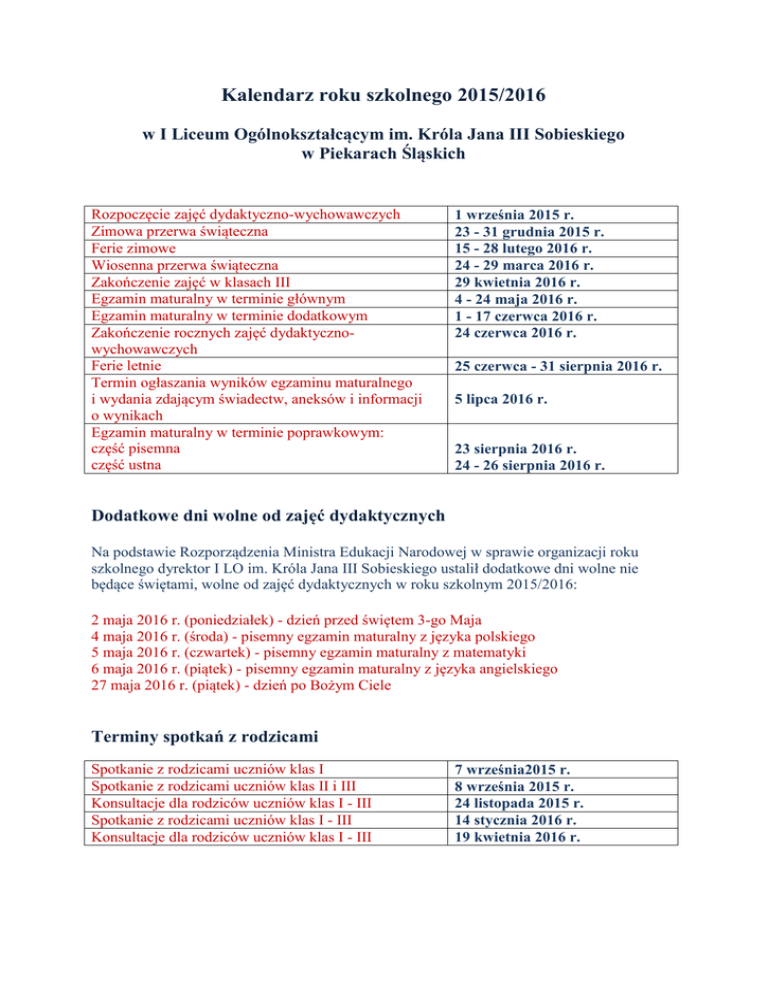 Kalendarz roku szkolnego 2015/2016

w I Liceum Ogólnokształcącym im. Króla Jana III Sobieskiego
w Piekarach Śląskich

| | |
|---|---|
| Rozpoczęcie zajęć dydaktyczno-wychowawczych | 1 września 2015 r. |
| Zimowa przerwa świąteczna | 23 - 31 grudnia 2015 r. |
| Ferie zimowe | 15 - 28 lutego 2016 r. |
| Wiosenna przerwa świąteczna | 24 - 29 marca 2016 r. |
| Zakończenie zajęć w klasach III | 29 kwietnia 2016 r. |
| Egzamin maturalny w terminie głównym | 4 - 24 maja 2016 r. |
| Egzamin maturalny w terminie dodatkowym | 1 - 17 czerwca 2016 r. |
| Zakończenie rocznych zajęć dydaktyczno-wychowawczych | 24 czerwca 2016 r. |
| Ferie letnie | 25 czerwca - 31 sierpnia 2016 r. |
| Termin ogłaszania wyników egzaminu maturalnego i wydania zdającym świadectw, aneksów i informacji o wynikach | 5 lipca 2016 r. |
| Egzamin maturalny w terminie poprawkowym: część pisemna część ustna | 23 sierpnia 2016 r. 24 - 26 sierpnia 2016 r. |

Dodatkowe dni wolne od zajęć dydaktycznych

Na podstawie Rozporządzenia Ministra Edukacji Narodowej w sprawie organizacji roku szkolnego dyrektor I LO im. Króla Jana III Sobieskiego ustalił dodatkowe dni wolne nie będące świętami, wolne od zajęć dydaktycznych w roku szkolnym 2015/2016:

2 maja 2016 r. (poniedziałek) - dzień przed świętem 3-go Maja
4 maja 2016 r. (środa) - pisemny egzamin maturalny z języka polskiego
5 maja 2016 r. (czwartek) - pisemny egzamin maturalny z matematyki
6 maja 2016 r. (piątek) - pisemny egzamin maturalny z języka angielskiego
27 maja 2016 r. (piątek) - dzień po Bożym Ciele

Terminy spotkań z rodzicami

| | |
|---|---|
| Spotkanie z rodzicami uczniów klas I | 7 września2015 r. |
| Spotkanie z rodzicami uczniów klas II i III | 8 września 2015 r. |
| Konsultacje dla rodziców uczniów klas I - III | 24 listopada 2015 r. |
| Spotkanie z rodzicami uczniów klas I - III | 14 stycznia 2016 r. |
| Konsultacje dla rodziców uczniów klas I - III | 19 kwietnia 2016 r. |